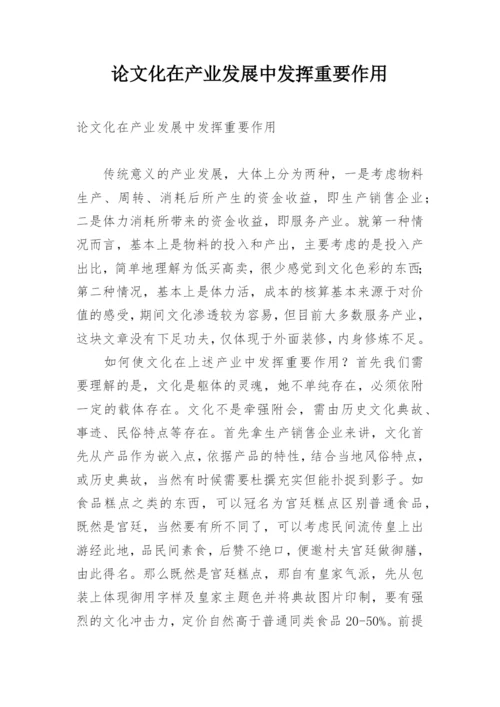 论文化在产业发展中发挥重要作用

论文化在产业发展中发挥重要作用

传统意义的产业发展，大体上分为两种，一是考虑物料生产、周转、消耗后所产生的资金收益，即生产销售企业；二是体力消耗所带来的资金收益，即服务产业。就第一种情况而言，基本上是物料的投入和产出，主要考虑的是投入产出比，简单地理解为低买高卖，很少感觉到文化色彩的东西；第二种情况，基本上是体力活，成本的核算基本来源于对价值的感受，期间文化渗透较为容易，但目前大多数服务产业，这块文章没有下足功夫，仅体现于外面装修，内身修炼不足。

如何使文化在上述产业中发挥重要作用？首先我们需要理解的是，文化是躯体的灵魂，她不单纯存在，必须依附一定的载体存在。文化不是牵强附会，需由历史文化典故、事迹、民俗特点等存在。首先拿生产销售企业来讲，文化首先从产品作为嵌入点，依据产品的特性，结合当地风俗特点，或历史典故，当然有时候需要杜撰充实但能扑捉到影子。如食品糕点之类的东西，可以冠名为宫廷糕点区别普通食品，既然是宫廷，当然要有所不同了，可以考虑民间流传皇上出游经此地，品民间素食，后赞不绝口，便邀村夫宫廷做御膳，由此得名。那么既然是宫廷糕点，那自有皇家气派，先从包装上体现御用字样及皇家主题色并将典故图片印制，要有强烈的文化冲击力，定价自然高于普通同类食品 20-50%。前提